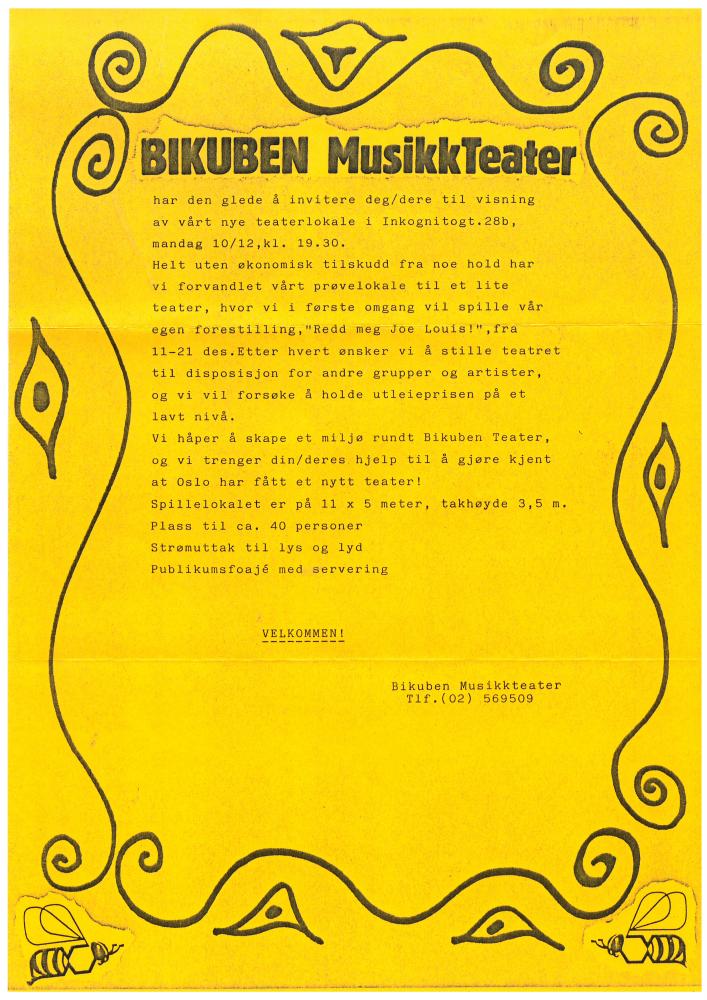 BIKUBEN MusikkTeater

har den glede å invitere deg/dere til visning av vårt nye teaterlokale i Inkognitogt.28b, mandag 10/12,kl. 19.30.
Helt uten økonomisk tilskudd fra noe hold har vi forvandlet vårt prøvelokale til et lite teater, hvor vi i første omgang vil spille vår egen forestilling,"Redd meg Joe Louis!",fra 11-21 des.Etter hvert ønsker vi å stille teatret til disposisjon for andre grupper og artister, og vi vil forsøke å holde utleieprisen på et lavt nivå.
Vi håper å skape et miljø rundt Bikuben Teater, og vi trenger din/deres hjelp til å gjøre kjent at Oslo har fått et nytt teater!
Spillelokalet er på 11 x 5 meter, takhøyde 3,5 m.
Plass til ca. 40 personer
Strømuttak til lys og lyd
Publikumsfoajé med servering

VELKOMMEN!

Bikuben Musikkteater
Tlf.(02) 569509